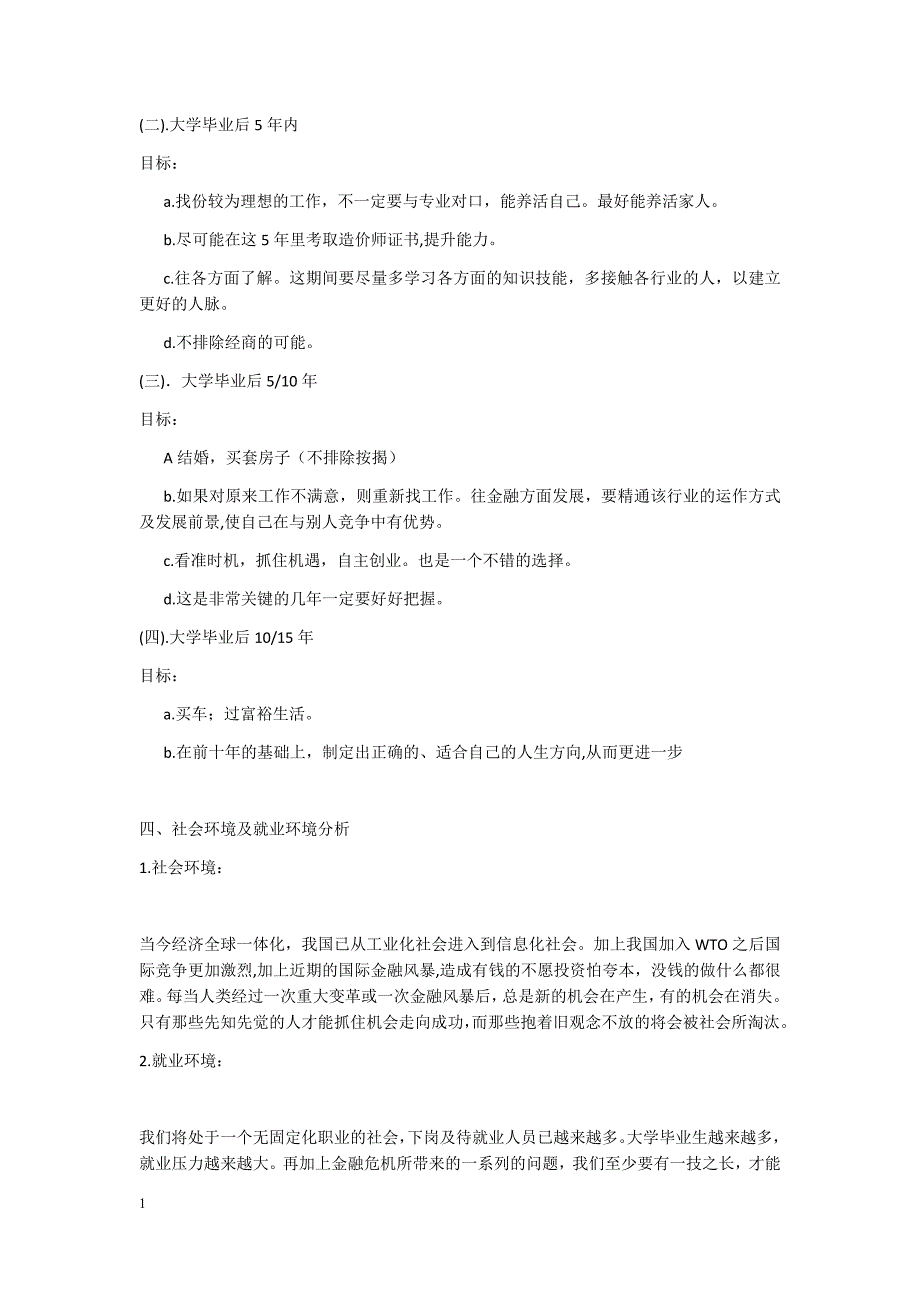 (二).大学毕业后 5 年内

目标：

a.找份较为理想的工作，不一定要与专业对口，能养活自己。最好能养活家人。

b.尽可能在这 5 年里考取造价师证书,提升能力。

c.往各方面了解。这期间要尽量多学习各方面的知识技能，多接触各行业的人，以建立更好的人脉。

d.不排除经商的可能。

(三). 大学毕业后 5/10 年

目标：

A 结婚，买套房子（不排除按揭）

b.如果对原来工作不满意，则重新找工作。往金融方面发展，要精通该行业的运作方式及发展前景,使自己在与别人竞争中有优势。

c.看准时机，抓住机遇，自主创业。也是一个不错的选择。

d.这是非常关键的几年一定要好好把握。

(四).大学毕业后 10/15 年

目标：

a.买车；过富裕生活。

b.在前十年的基础上，制定出正确的、适合自己的人生方向,从而更进一步

四、社会环境及就业环境分析

1.社会环境：

当今经济全球一体化，我国已从工业化社会进入到信息化社会。加上我国加入 WTO 之后国际竞争更加激烈,加上近期的国际金融风暴,造成有钱的不愿投资怕夸本，没钱的做什么都很难。每当人类经过一次重大变革或一次金融风暴后，总是新的机会在产生，有的机会在消失。只有那些先知先觉的人才能抓住机会走向成功，而那些抱着旧观念不放的将会被社会所淘汰。

2.就业环境：

我们将处于一个无固定化职业的社会，下岗及待就业人员已越来越多。大学毕业生越来越多，就业压力越来越大。再加上金融危机所带来的一系列的问题，我们至少要有一技之长，才能

1